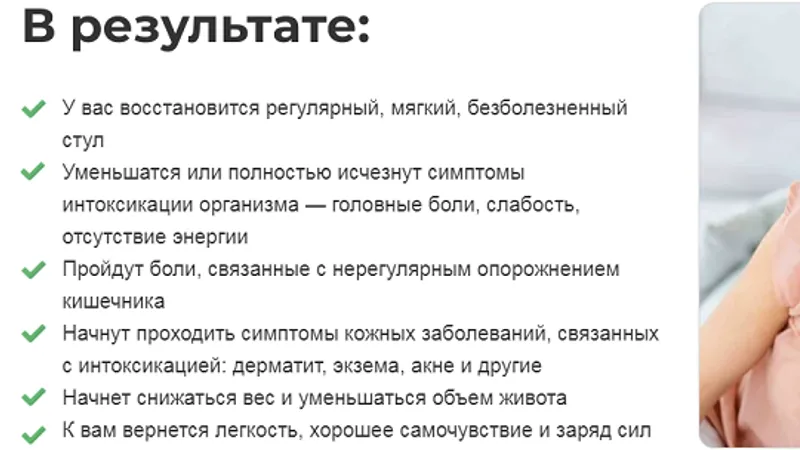 В результате:

У вас восстановится регулярный, мягкий, безболезненный стул

Уменьшатся или полностью исчезнут симптомы интоксикации организма — головные боли, слабость, отсутствие энергии

Пройдут боли, связанные с нерегулярным опорожнением кишечника

Начнут проходить симптомы кожных заболеваний, связанных с интоксикацией: дерматит, экзема, акне и другие

Начнет снижаться вес и уменьшаться объем живота

К вам вернется легкость, хорошее самочувствие и заряд сил